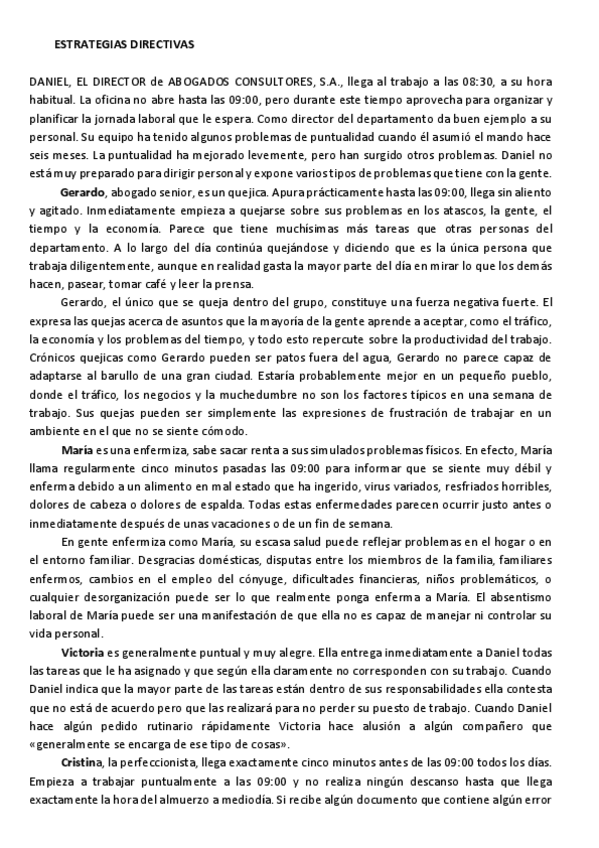 ESTRATEGIAS DIRECTIVAS

DANIEL, EL DIRECTOR de ABOGADOS CONSULTORES, S.A., llega al trabajo a las 08:30, a su hora habitual. La oficina no abre hasta las 09:00, pero durante este tiempo aprovecha para organizar y planificar la jornada laboral que le espera. Como director del departamento da buen ejemplo a su personal. Su equipo ha tenido algunos problemas de puntualidad cuando él asumió el mando hace seis meses. La puntualidad ha mejorado levemente, pero han surgido otros problemas. Daniel no está muy preparado para dirigir personal y expone varios tipos de problemas que tiene con la gente.

Gerardo, abogado senior, es un quejica. Apura prácticamente hasta las 09:00, llega sin aliento y agitado. Inmediatamente empieza a quejarse sobre sus problemas en los atascos, la gente, el tiempo y la economía. Parece que tiene muchísimas más tareas que otras personas del departamento. A lo largo del día continúa quejándose y diciendo que es la única persona que trabaja diligentemente, aunque en realidad gasta la mayor parte del día en mirar lo que los demás hacen, pasear, tomar café y leer la prensa.

Gerardo, el único que se queja dentro del grupo, constituye una fuerza negativa fuerte. El expresa las quejas acerca de asuntos que la mayoría de la gente aprende a aceptar, como el tráfico, la economía y los problemas del tiempo, y todo esto repercute sobre la productividad del trabajo. Crónicos quejicas como Gerardo pueden ser patos fuera del agua, Gerardo no parece capaz de adaptarse al barullo de una gran ciudad. Estaría probablemente mejor en un pequeño pueblo, donde el tráfico, los negocios y la muchedumbre no son los factores típicos en una semana de trabajo. Sus quejas pueden ser simplemente las expresiones de frustración de trabajar en un ambiente en el que no se siente cómodo.

María es una enfermiza, sabe sacar renta a sus simulados problemas físicos. En efecto, María llama regularmente cinco minutos pasadas las 09:00 para informar que se siente muy débil y enferma debido a un alimento en mal estado que ha ingerido, virus variados, resfriados horribles, dolores de cabeza o dolores de espalda. Todas estas enfermedades parecen ocurrir justo antes o inmediatamente después de unas vacaciones o de un fin de semana.

En gente enfermiza como María, su escasa salud puede reflejar problemas en el hogar o en el entorno familiar. Desgracias domésticas, disputas entre los miembros de la familia, familiares enfermos, cambios en el empleo del cónyuge, dificultades financieras, niños problemáticos, o cualquier desorganización puede ser lo que realmente ponga enferma a María. El absentismo laboral de María puede ser una manifestación de que ella no es capaz de manejar ni controlar su vida personal.

Victoria es generalmente puntual y muy alegre. Ella entrega inmediatamente a Daniel todas las tareas que le ha asignado y que según ella claramente no corresponden con su trabajo. Cuando Daniel indica que la mayor parte de las tareas están dentro de sus responsabilidades ella contesta que no está de acuerdo pero que las realizará para no perder su puesto de trabajo. Cuando Daniel hace algún pedido rutinario rápidamente Victoria hace alusión a algún compañero que «generalmente se encarga de ese tipo de cosas».

Cristina, la perfeccionista, llega exactamente cinco minutos antes de las 09:00 todos los días. Empieza a trabajar puntualmente a las 09:00 y no realiza ningún descanso hasta que llega exactamente la hora del almuerzo a mediodía. Si recibe algún documento que contiene algún error